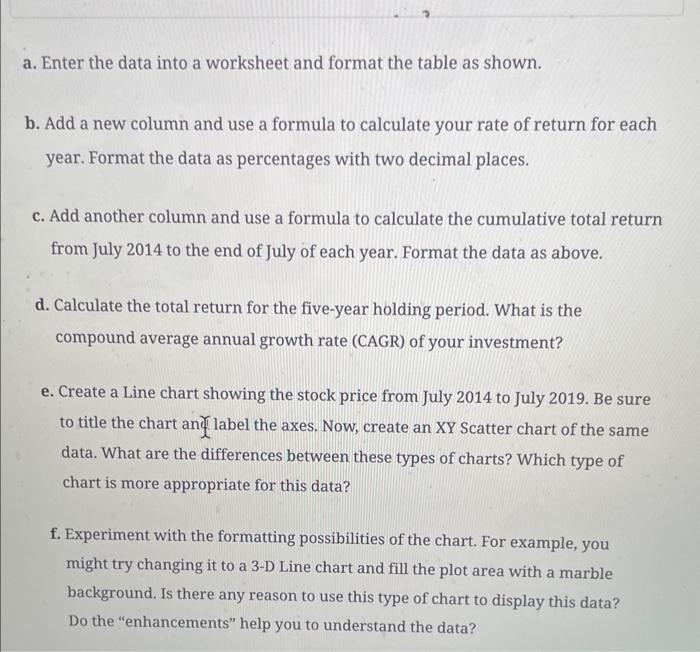 a. Enter the data into a worksheet and format the table as shown.

b. Add a new column and use a formula to calculate your rate of return for each year. Format the data as percentages with two decimal places.

c. Add another column and use a formula to calculate the cumulative total return from July 2014 to the end of July of each year. Format the data as above.

d. Calculate the total return for the five-year holding period. What is the compound average annual growth rate (CAGR) of your investment?

e. Create a Line chart showing the stock price from July 2014 to July 2019. Be sure to title the chart and label the axes. Now, create an XY Scatter chart of the same data. What are the differences between these types of charts? Which type of chart is more appropriate for this data?

f. Experiment with the formatting possibilities of the chart. For example, you might try changing it to a 3-D Line chart and fill the plot area with a marble background. Is there any reason to use this type of chart to display this data? Do the "enhancements" help you to understand the data?